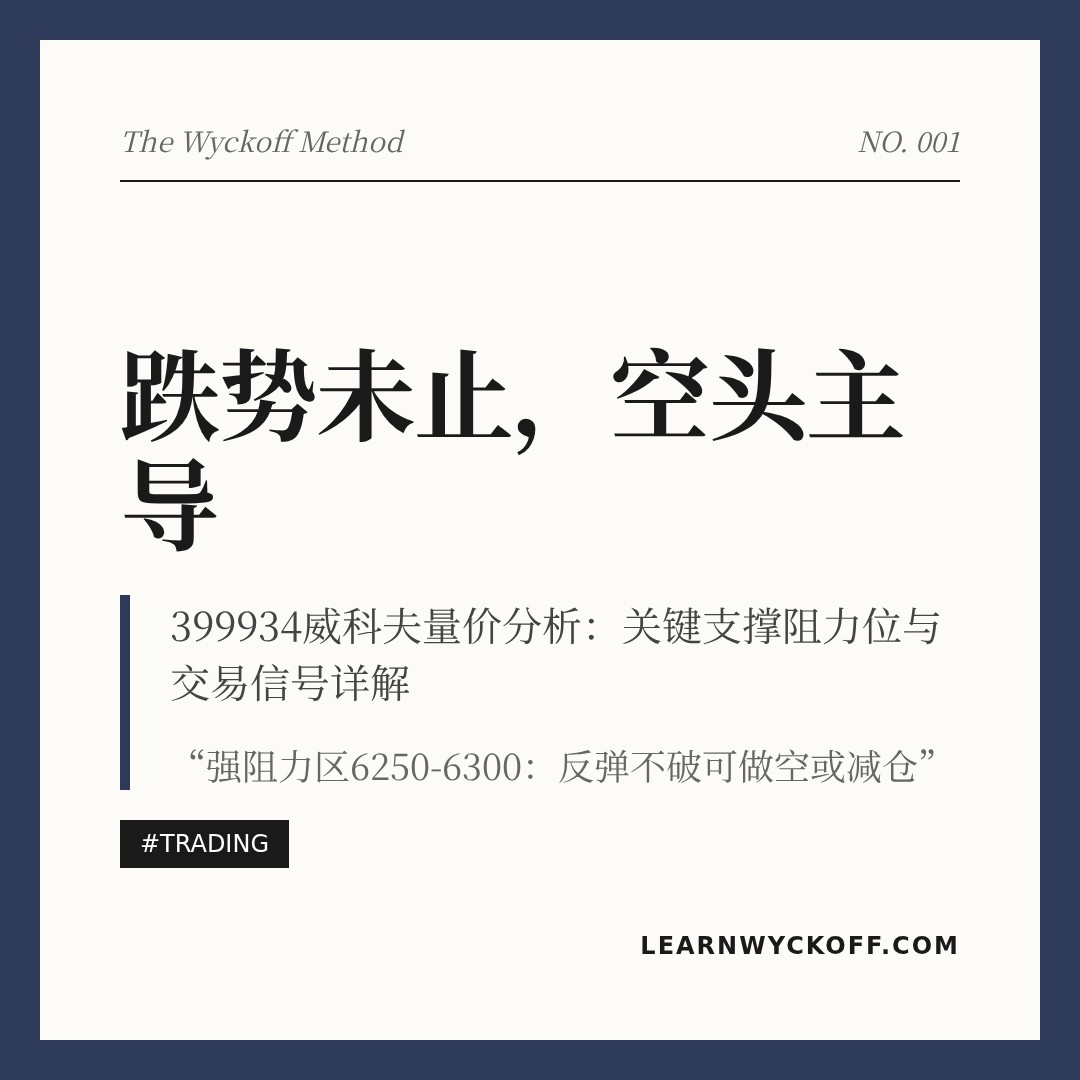 The Wyckoff Method

NO. 001

跌势未止，空头主导

399934威科夫量价分析：关键支撑阻力位与交易信号详解

“强阻力区6250-6300：反弹不破可做空或减仓”

#TRADING

LEARNWYCKOFF.COM